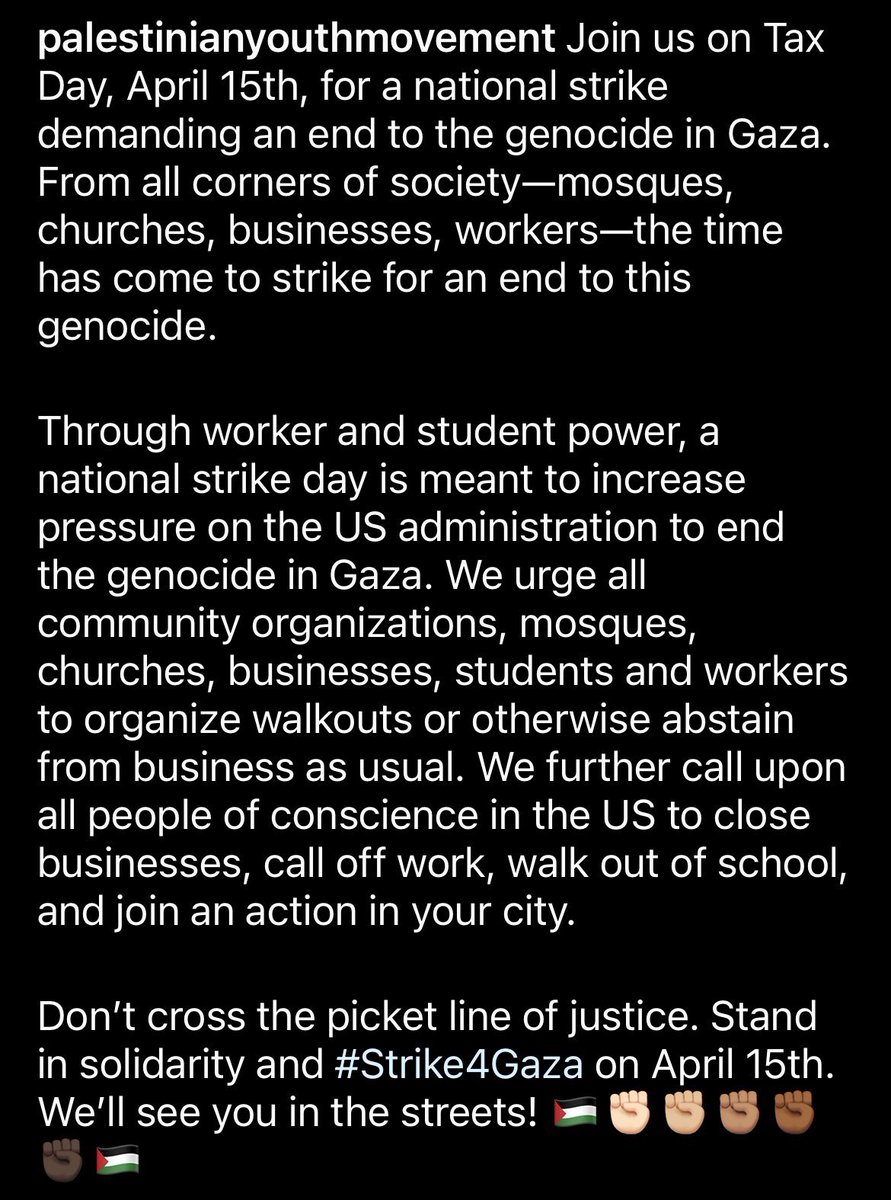 palestinianyouthmovement Join us on Tax Day, April 15th, for a national strike demanding an end to the genocide in Gaza. From all corners of society—mosques, churches, businesses, workers—the time has come to strike for an end to this genocide.

Through worker and student power, a national strike day is meant to increase pressure on the US administration to end the genocide in Gaza. We urge all community organizations, mosques, churches, businesses, students and workers to organize walkouts or otherwise abstain from business as usual. We further call upon all people of conscience in the US to close businesses, call off work, walk out of school, and join an action in your city.

Don't cross the picket line of justice. Stand in solidarity and #Strike4Gaza on April 15th. We'll see you in the streets! 🇵🇸✊🏻✊🏼✊🏽✊🏾✊🏿🇵🇸